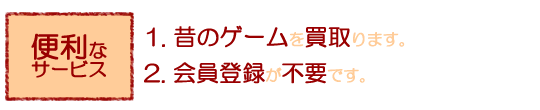 便利な
サービス

1. 昔のゲームを買取ります。
2. 会員登録が不要です。